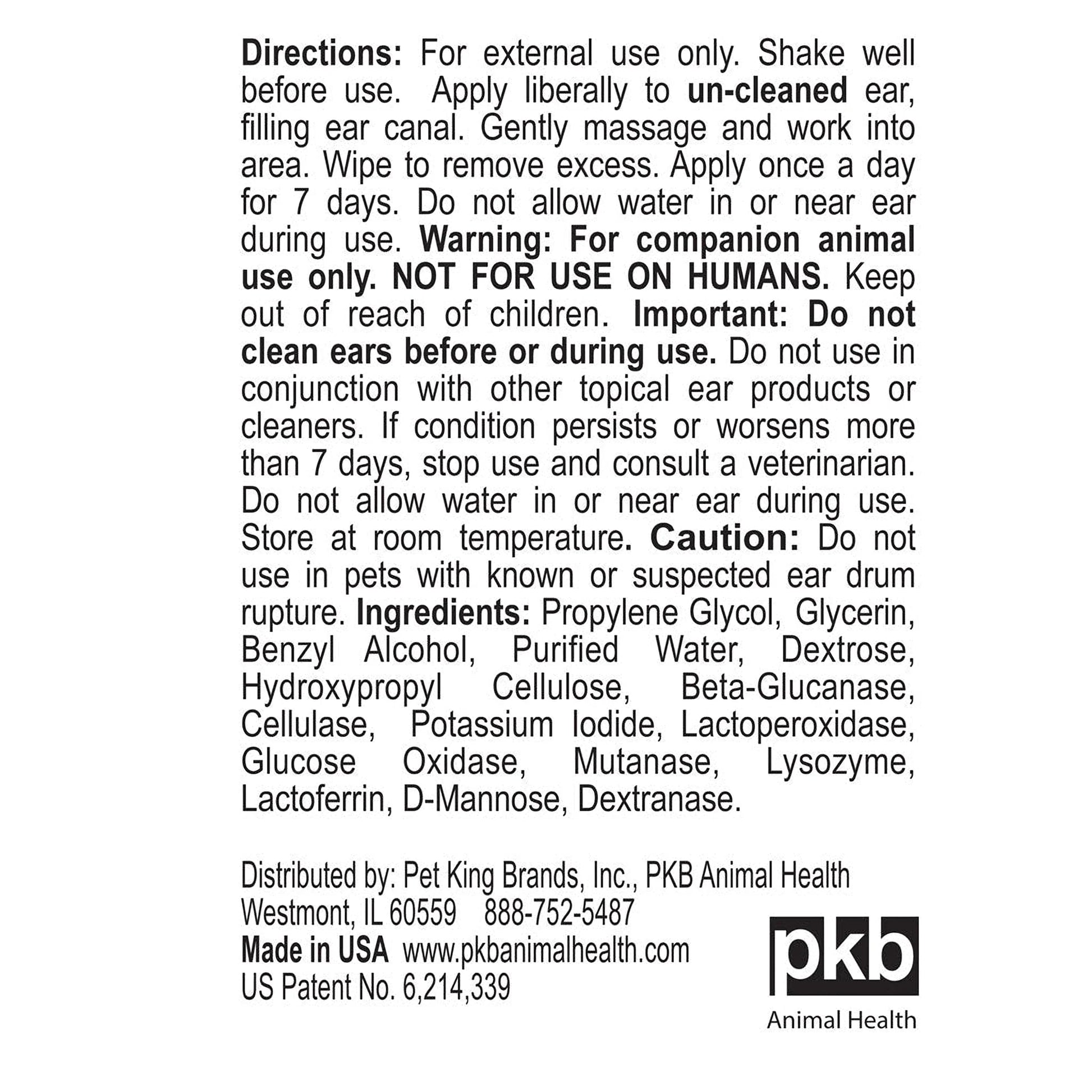 Directions: For external use only. Shake well before use. Apply liberally to un-cleaned ear, filling ear canal. Gently massage and work into area. Wipe to remove excess. Apply once a day for 7 days. Do not allow water in or near ear during use. Warning: For companion animal use only. NOT FOR USE ON HUMANS. Keep out of reach of children. Important: Do not clean ears before or during use. Do not use in conjunction with other topical ear products or cleaners. If condition persists or worsens more than 7 days, stop use and consult a veterinarian. Do not allow water in or near ear during use. Store at room temperature. Caution: Do not use in pets with known or suspected ear drum rupture. Ingredients: Propylene Glycol, Glycerin, Benzyl Alcohol, Purified Water, Dextrose, Hydroxypropyl Cellulose, Beta-Glucanase, Cellulase, Potassium Iodide, Lactoperoxidase, Glucose Oxidase, Mutanase, Lysozyme, Lactoferrin, D-Mannose, Dextranase.

Distributed by: Pet King Brands, Inc., PKB Animal Health
Westmont, IL 60559 888-752-5487
Made in USA www.pkbanimalhealth.com
US Patent No. 6,214,339

pkb
Animal Health